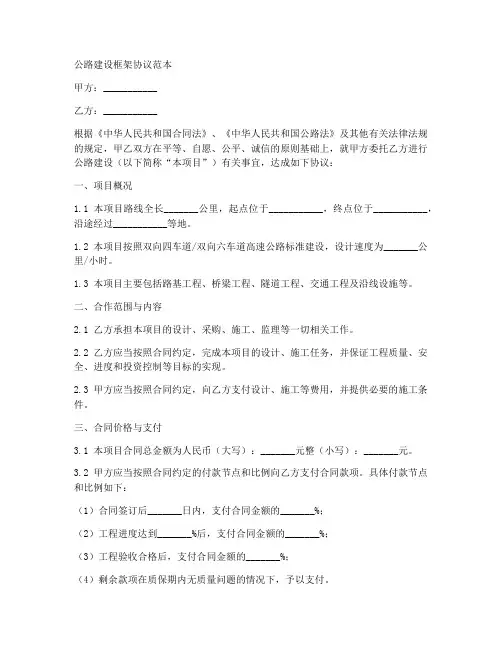 公路建设框架协议范本

甲方：__________

乙方：__________

根据《中华人民共和国合同法》、《中华人民共和国公路法》及其他有关法律法规的规定，甲乙双方在平等、自愿、公平、诚信的原则基础上，就甲方委托乙方进行公路建设（以下简称“本项目”）有关事宜，达成如下协议：

一、项目概况

1.1 本项目路线全长______公里，起点位于__________，终点位于__________，沿途经过__________等地。

1.2 本项目按照双向四车道/双向六车道高速公路标准建设，设计速度为______公里/小时。

1.3 本项目主要包括路基工程、桥梁工程、隧道工程、交通工程及沿线设施等。

二、合作范围与内容

2.1 乙方承担本项目的设计、采购、施工、监理等一切相关工作。

2.2 乙方应当按照合同约定，完成本项目的设计、施工任务，并保证工程质量、安全、进度和投资控制等目标的实现。

2.3 甲方应当按照合同约定，向乙方支付设计、施工等费用，并提供必要的施工条件。

三、合同价格与支付

3.1 本项目合同总金额为人民币（大写）：______元整（小写）：______元。

3.2 甲方应当按照合同约定的付款节点和比例向乙方支付合同款项。具体付款节点和比例如下：

（1）合同签订后______日内，支付合同金额的______%；

（2）工程进度达到______%后，支付合同金额的______%；

（3）工程验收合格后，支付合同金额的______%；

（4）剩余款项在质保期内无质量问题的情况下，予以支付。